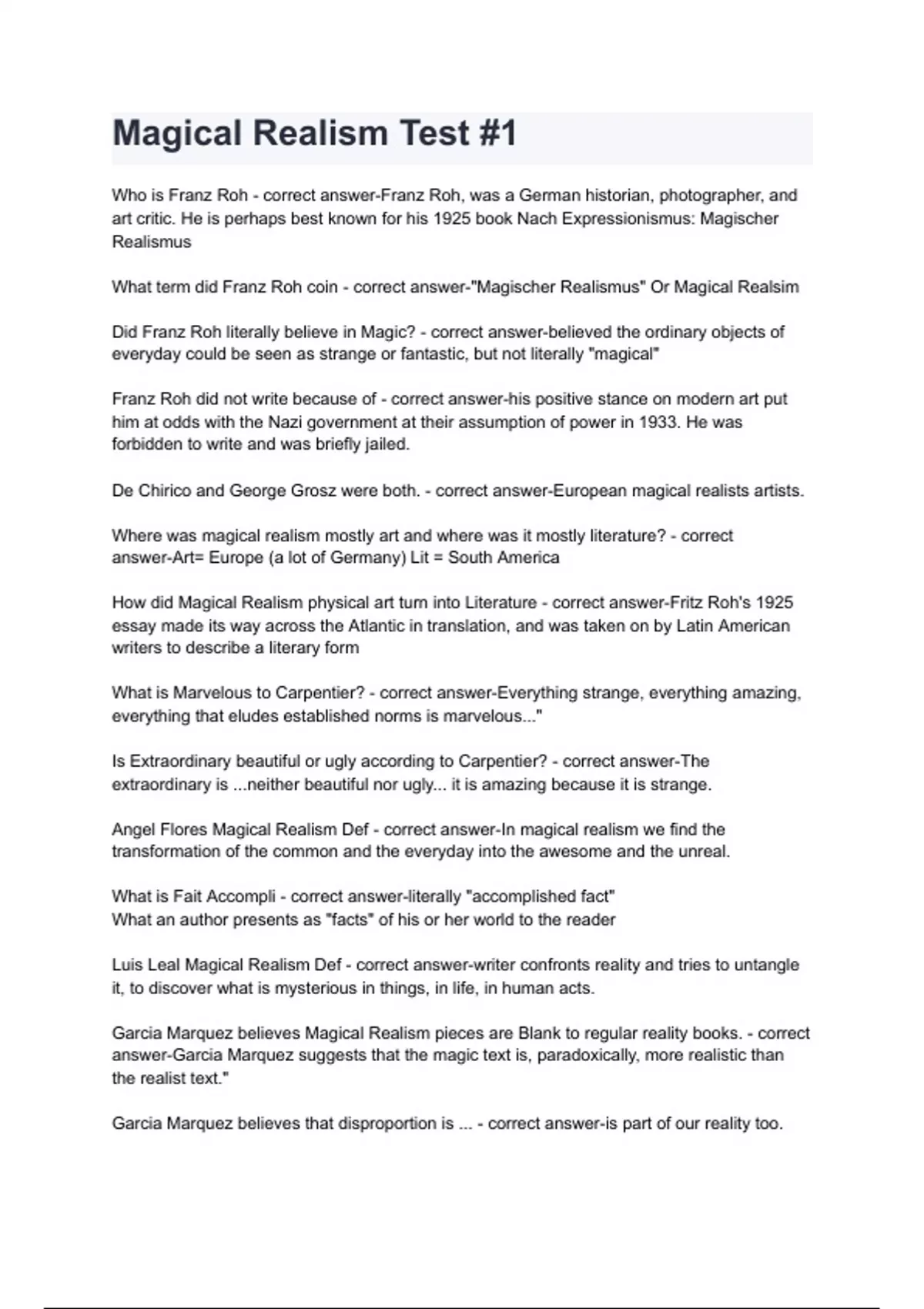 Magical Realism Test #1

Who is Franz Roh - correct answer-Franz Roh, was a German historian, photographer, and art critic. He is perhaps best known for his 1925 book Nach Expressionismus: Magischer Realismus

What term did Franz Roh coin - correct answer-"Magischer Realismus" Or Magical Realsim

Did Franz Roh literally believe in Magic? - correct answer-believed the ordinary objects of everyday could be seen as strange or fantastic, but not literally "magical"

Franz Roh did not write because of - correct answer-his positive stance on modern art put him at odds with the Nazi government at their assumption of power in 1933. He was forbidden to write and was briefly jailed.

De Chirico and George Grosz were both. - correct answer-European magical realists artists.

Where was magical realism mostly art and where was it mostly literature? - correct answer-Art= Europe (a lot of Germany) Lit = South America

How did Magical Realism physical art turn into Literature - correct answer-Fritz Roh's 1925 essay made its way across the Atlantic in translation, and was taken on by Latin American writers to describe a literary form

What is Marvelous to Carpentier? - correct answer-Everything strange, everything amazing, everything that eludes established norms is marvelous..."

Is Extraordinary beautiful or ugly according to Carpentier? - correct answer-The extraordinary is ...neither beautiful nor ugly... it is amazing because it is strange.

Angel Flores Magical Realism Def - correct answer-In magical realism we find the transformation of the common and the everyday into the awesome and the unreal.

What is Fait Accompli - correct answer-literally "accomplished fact"
What an author presents as "facts" of his or her world to the reader

Luis Leal Magical Realism Def - correct answer-writer confronts reality and tries to untangle it, to discover what is mysterious in things, in life, in human acts.

Garcia Marquez believes Magical Realism pieces are Blank to regular reality books. - correct answer-Garcia Marquez suggests that the magic text is, paradoxically, more realistic than the realist text."

Garcia Marquez believes that disproportion is ... - correct answer-is part of our reality too.